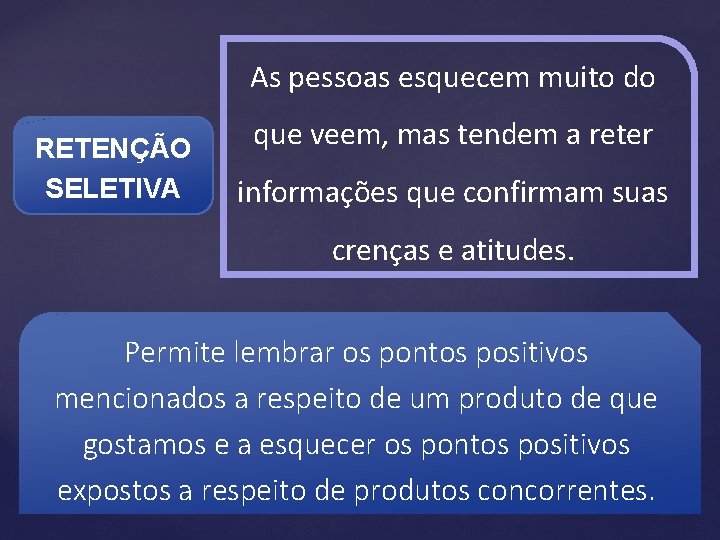 RETENÇÃO SELETIVA

As pessoas esquecem muito do que veem, mas tendem a reter informações que confirmam suas crenças e atitudes.

Permite lembrar os pontos positivos mencionados a respeito de um produto de que gostamos e a esquecer os pontos positivos expostos a respeito de produtos concorrentes.